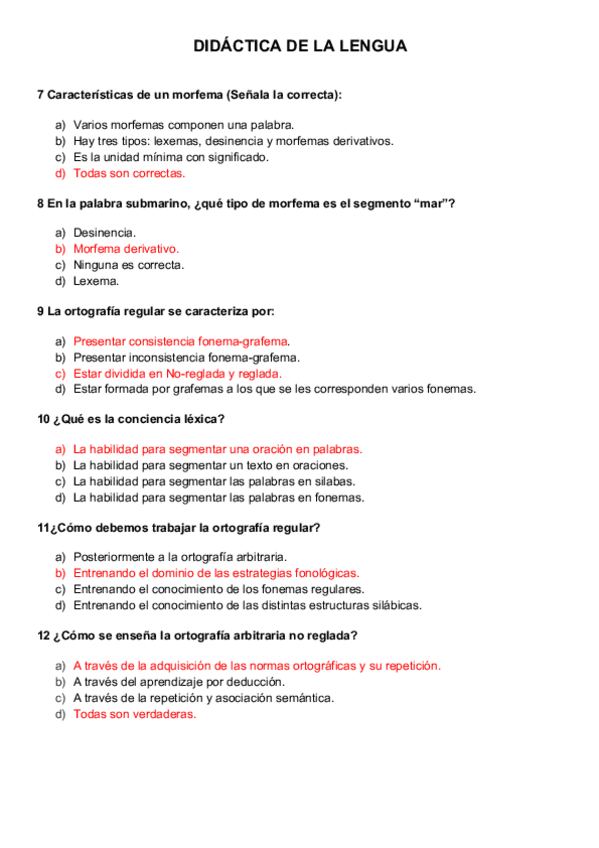 DIDÁCTICA DE LA LENGUA

7 Características de un morfema (Señala la correcta):

a) Varios morfemas componen una palabra.
b) Hay tres tipos: lexemas, desinencia y morfemas derivativos.
c) Es la unidad mínima con significado.
d) Todas son correctas.

8 En la palabra submarino, ¿qué tipo de morfema es el segmento "mar"?

a) Desinencia.
b) Morfema derivativo.
c) Ninguna es correcta.
d) Lexema.

9 La ortografía regular se caracteriza por:

a) Presentar consistencia fonema-grafema.
b) Presentar inconsistencia fonema-grafema.
c) Estar dividida en No-reglada y reglada.
d) Estar formada por grafemas a los que se les corresponden varios fonemas.

10 ¿Qué es la conciencia léxica?

a) La habilidad para segmentar una oración en palabras.
b) La habilidad para segmentar un texto en oraciones.
c) La habilidad para segmentar las palabras en silabas.
d) La habilidad para segmentar las palabras en fonemas.

11¿Cómo debemos trabajar la ortografía regular?

a) Posteriormente a la ortografía arbitraria.
b) Entrenando el dominio de las estrategias fonológicas.
c) Entrenando el conocimiento de los fonemas regulares.
d) Entrenando el conocimiento de las distintas estructuras silábicas.

12 ¿Cómo se enseña la ortografía arbitraria no reglada?

a) A través de la adquisición de las normas ortográficas y su repetición.
b) A través del aprendizaje por deducción.
c) A través de la repetición y asociación semántica.
d) Todas son verdaderas.